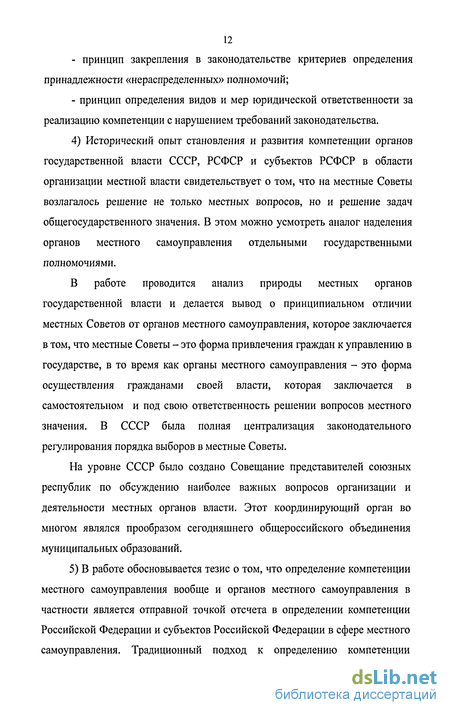 12

- принцип закрепления в законодательстве критериев определения принадлежности «нераспределенных» полномочий;

- принцип определения видов и мер юридической ответственности за реализацию компетенции с нарушением требований законодательства.

4) Исторический опыт становления и развития компетенции органов государственной власти СССР, РСФСР и субъектов РСФСР в области организации местной власти свидетельствует о том, что на местные Советы возлагалось решение не только местных вопросов, но и решение задач общегосударственного значения. В этом можно усмотреть аналог наделения органов местного самоуправления отдельными государственными полномочиями.

В работе проводится анализ природы местных органов государственной власти и делается вывод о принципиальном отличии местных Советов от органов местного самоуправления, которое заключается в том, что местные Советы – это форма привлечения граждан к управлению в государстве, в то время как органы местного самоуправления – это форма осуществления гражданами своей власти, которая заключается в самостоятельном и под свою ответственность решении вопросов местного значения. В СССР была полная централизация законодательного регулирования порядка выборов в местные Советы.

На уровне СССР было создано Совещание представителей союзных республик по обсуждению наиболее важных вопросов организации и деятельности местных органов власти. Этот координирующий орган во многом являлся прообразом сегодняшнего общероссийского объединения муниципальных образований.

5) В работе обосновывается тезис о том, что определение компетенции местного самоуправления вообще и органов местного самоуправления в частности является отправной точкой отсчета в определении компетенции Российской Федерации и субъектов Российской Федерации в сфере местного самоуправления. Традиционный подход к определению компетенции

dsLib.net
библиотека диссертаций